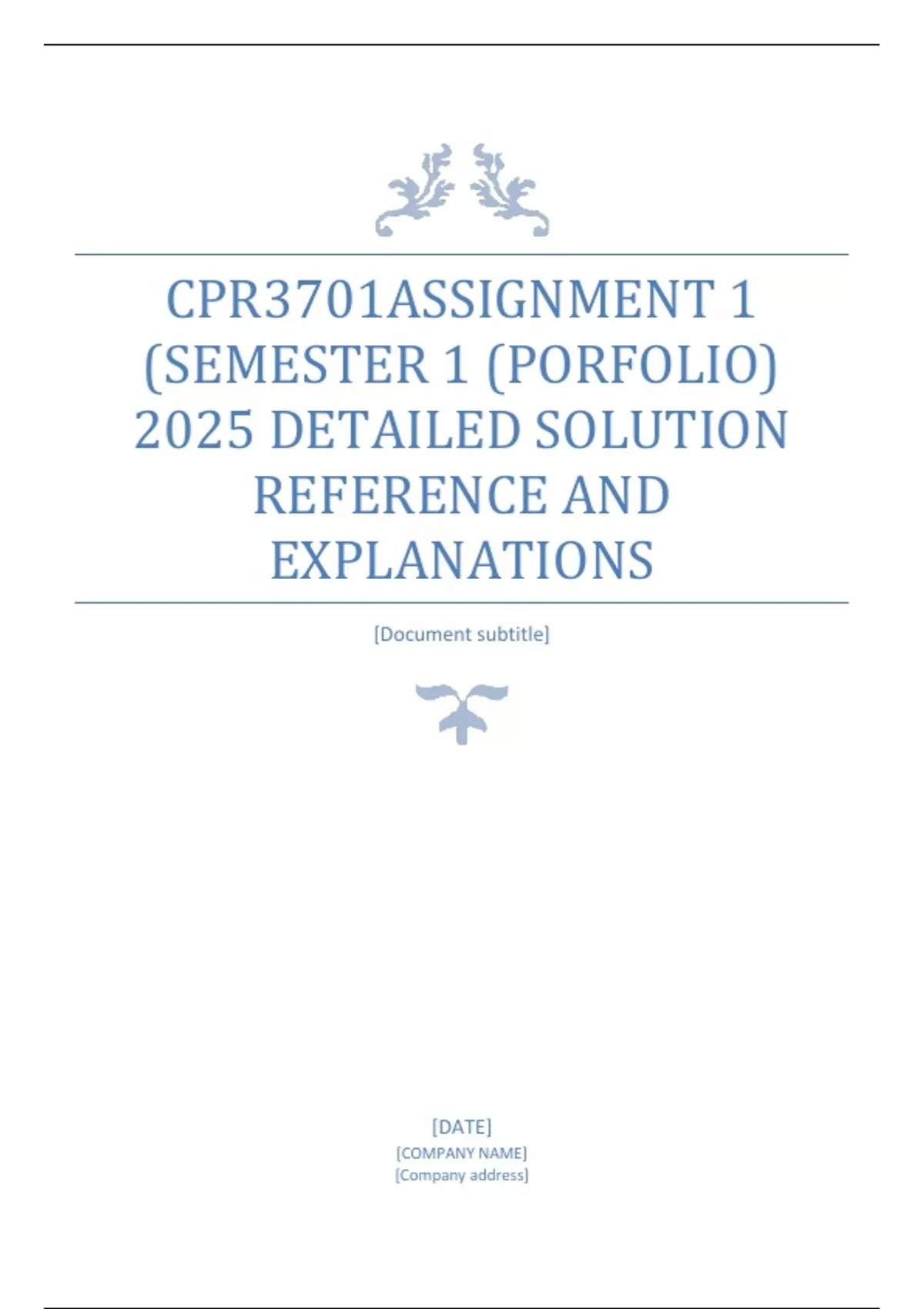 CPR3701ASSIGNMENT 1 (SEMESTER 1 (PORFOLIO) 2025 DETAILED SOLUTION REFERENCE AND EXPLANATIONS

[Document subtitle]

[DATE]
[COMPANY NAME]
[Company address]